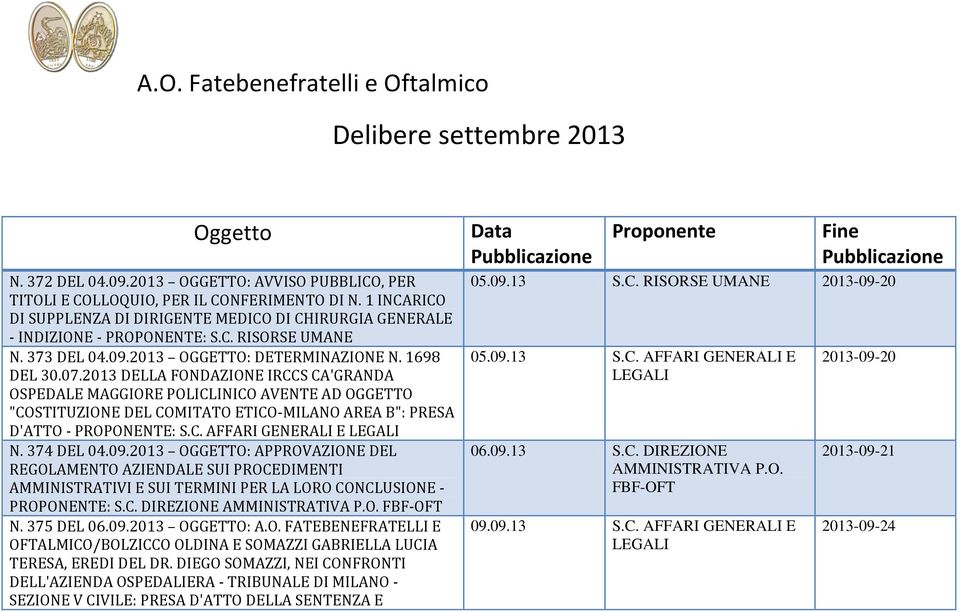 A.O. Fatebenefratelli e Oftalmico

Delibere settembre 2013

| Oggetto | Data Pubblicazione | Proponente | Fine Pubblicazione |
|---|---|---|---|
| N. 372 DEL 04.09.2013 – OGGETTO: AVVISO PUBBLICO, PER TITOLI E COLLOQUIO, PER IL CONFERIMENTO DI N. 1 INCARICO DI SUPPLENZA DI DIRIGENTE MEDICO DI CHIRURGIA GENERALE - INDIZIONE - PROPONENTE: S.C. RISORSE UMANE | 05.09.13 | S.C. RISORSE UMANE | 2013-09-20 |
| N. 373 DEL 04.09.2013 – OGGETTO: DETERMINAZIONE N. 1698 DEL 30.07.2013 DELLA FONDAZIONE IRCCS CA'GRANDA OSPEDALE MAGGIORE POLICLINICO AVENTE AD OGGETTO "COSTITUZIONE DEL COMITATO ETICO-MILANO AREA B": PRESA D'ATTO - PROPONENTE: S.C. AFFARI GENERALI E LEGALI | 05.09.13 | S.C. AFFARI GENERALI E LEGALI | 2013-09-20 |
| N. 374 DEL 04.09.2013 – OGGETTO: APPROVAZIONE DEL REGOLAMENTO AZIENDALE SUI PROCEDIMENTI AMMINISTRATIVI E SUI TERMINI PER LA LORO CONCLUSIONE - PROPONENTE: S.C. DIREZIONE AMMINISTRATIVA P.O. FBF-OFT | 06.09.13 | S.C. DIREZIONE AMMINISTRATIVA P.O. FBF-OFT | 2013-09-21 |
| N. 375 DEL 06.09.2013 – OGGETTO: A.O. FATEBENEFRATELLI E OFTALMICO/BOLZICCO OLDINA E SOMAZZI GABRIELLA LUCIA TERESA, EREDI DEL DR. DIEGO SOMAZZI, NEI CONFRONTI DELL'AZIENDA OSPEDALIERA - TRIBUNALE DI MILANO - SEZIONE V CIVILE: PRESA D'ATTO DELLA SENTENZA E | 09.09.13 | S.C. AFFARI GENERALI E LEGALI | 2013-09-24 |